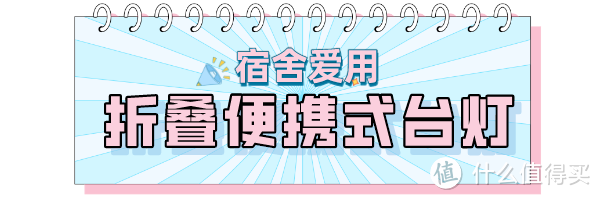 宿舍爱用

折叠便携式台灯

值 什么值得买